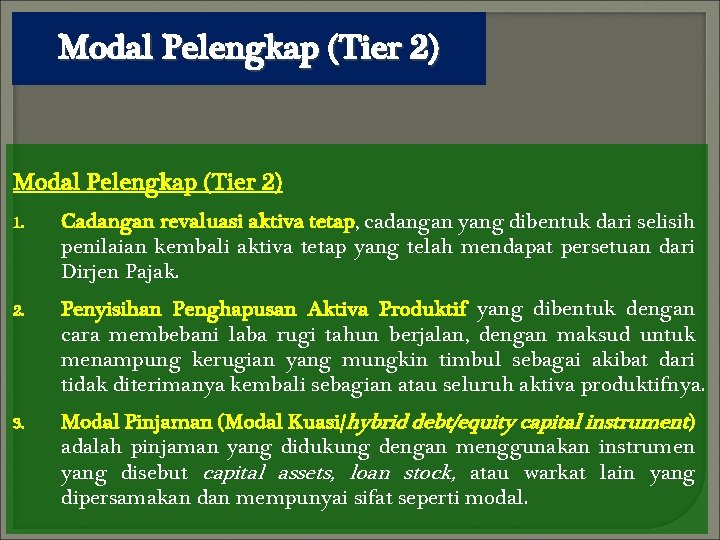 Modal Pelengkap (Tier 2)

Modal Pelengkap (Tier 2)

1. Cadangan revaluasi aktiva tetap, cadangan yang dibentuk dari selisih penilaian kembali aktiva tetap yang telah mendapat persetuan dari Dirjen Pajak.

2. Penyisihan Penghapusan Aktiva Produktif yang dibentuk dengan cara membebani laba rugi tahun berjalan, dengan maksud untuk menampung kerugian yang mungkin timbul sebagai akibat dari tidak diterimanya kembali sebagian atau seluruh aktiva produktifnya.

3. Modal Pinjaman (Modal Kuasi/hybrid debt/equity capital instrument) adalah pinjaman yang didukung dengan menggunakan instrumen yang disebut capital assets, loan stock, atau warkat lain yang dipersamakan dan mempunyai sifat seperti modal.